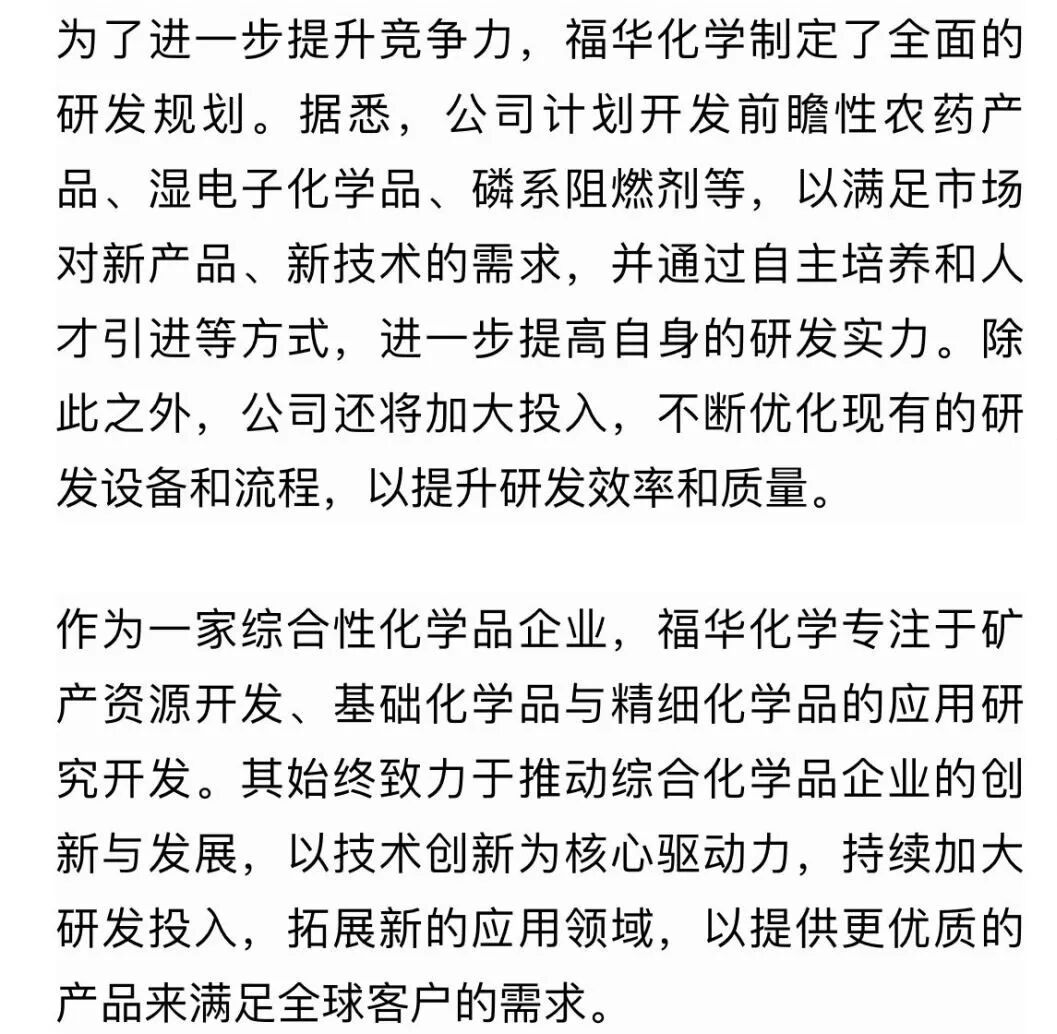 为了进一步提升竞争力，福华化学制定了全面的研发规划。据悉，公司计划开发前瞻性农药产品、湿电子化学品、磷系阻燃剂等，以满足市场对新产品、新技术的需求，并通过自主培养和人才引进等方式，进一步提高自身的研发实力。除此之外，公司还将加大投入，不断优化现有的研发设备和流程，以提升研发效率和质量。

作为一家综合性化学品企业，福华化学专注于矿产资源开发、基础化学品与精细化学品的应用研究开发。其始终致力于推动综合化学品企业的创新与发展，以技术创新为核心驱动力，持续加大研发投入，拓展新的应用领域，以提供更优质的产品来满足全球客户的需求。